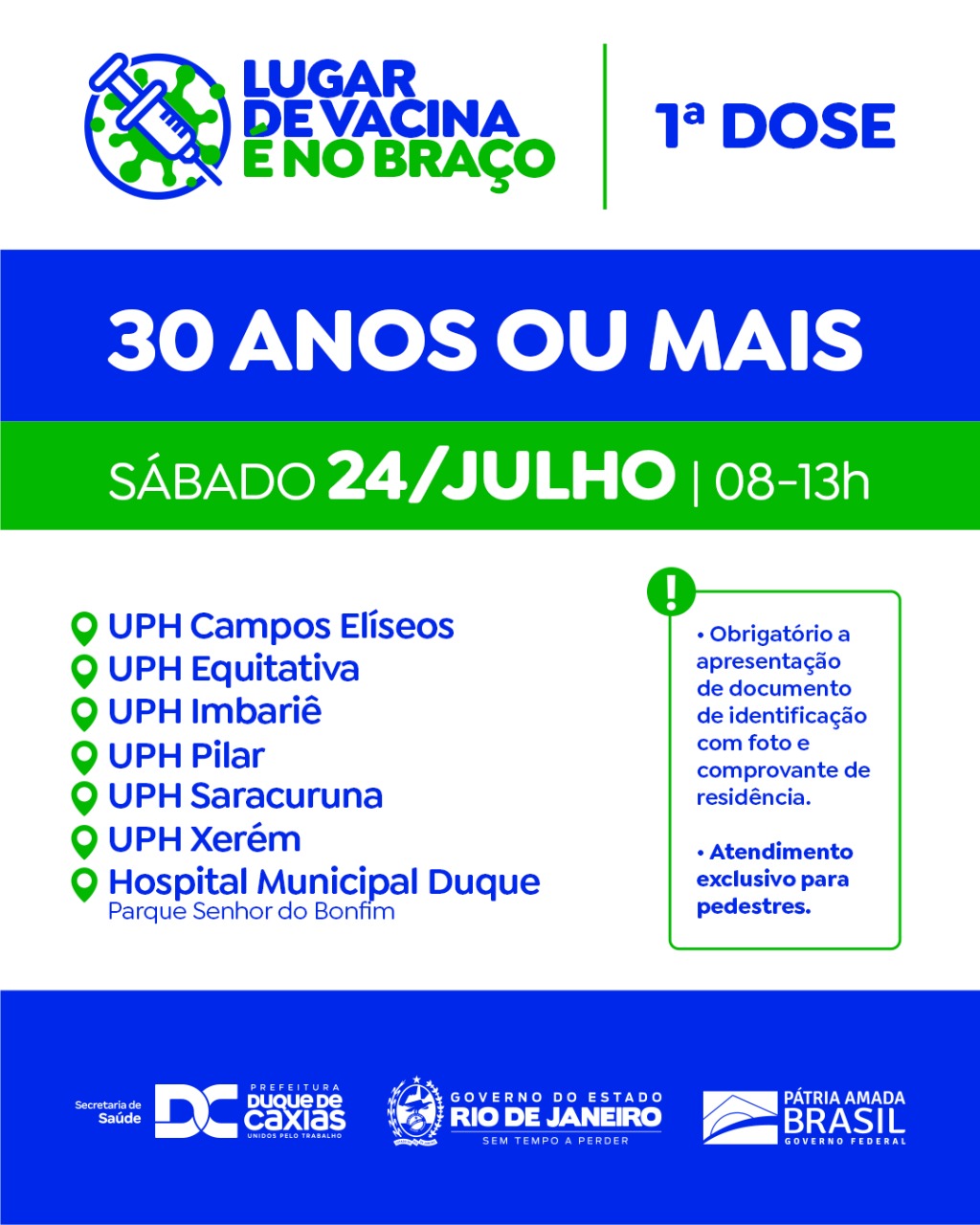 LUGAR
DE VACINA
É NO BRAÇO

1ª DOSE

30 ANOS OU MAIS

SÁBADO 24/JULHO | 08-13h

UPH Campos Elíseos
UPH Equitativa
UPH Imbariê
UPH Pilar
UPH Saracuruna
UPH Xerém
Hospital Municipal Duque
Parque Senhor do Bonfim

!

• Obrigatório a apresentação de documento de identificação com foto e comprovante de residência.

• Atendimento exclusivo para pedestres.

Secretaria de Saúde
DC PREFEITURA DUQUE DE CAXIAS UNIDOS PELO TRABALHO

GOVERNO DO ESTADO
RIO DE JANEIRO
SEM TEMPO A PERDER

PÁTRIA AMADA
BRASIL
GOVERNO FEDERAL